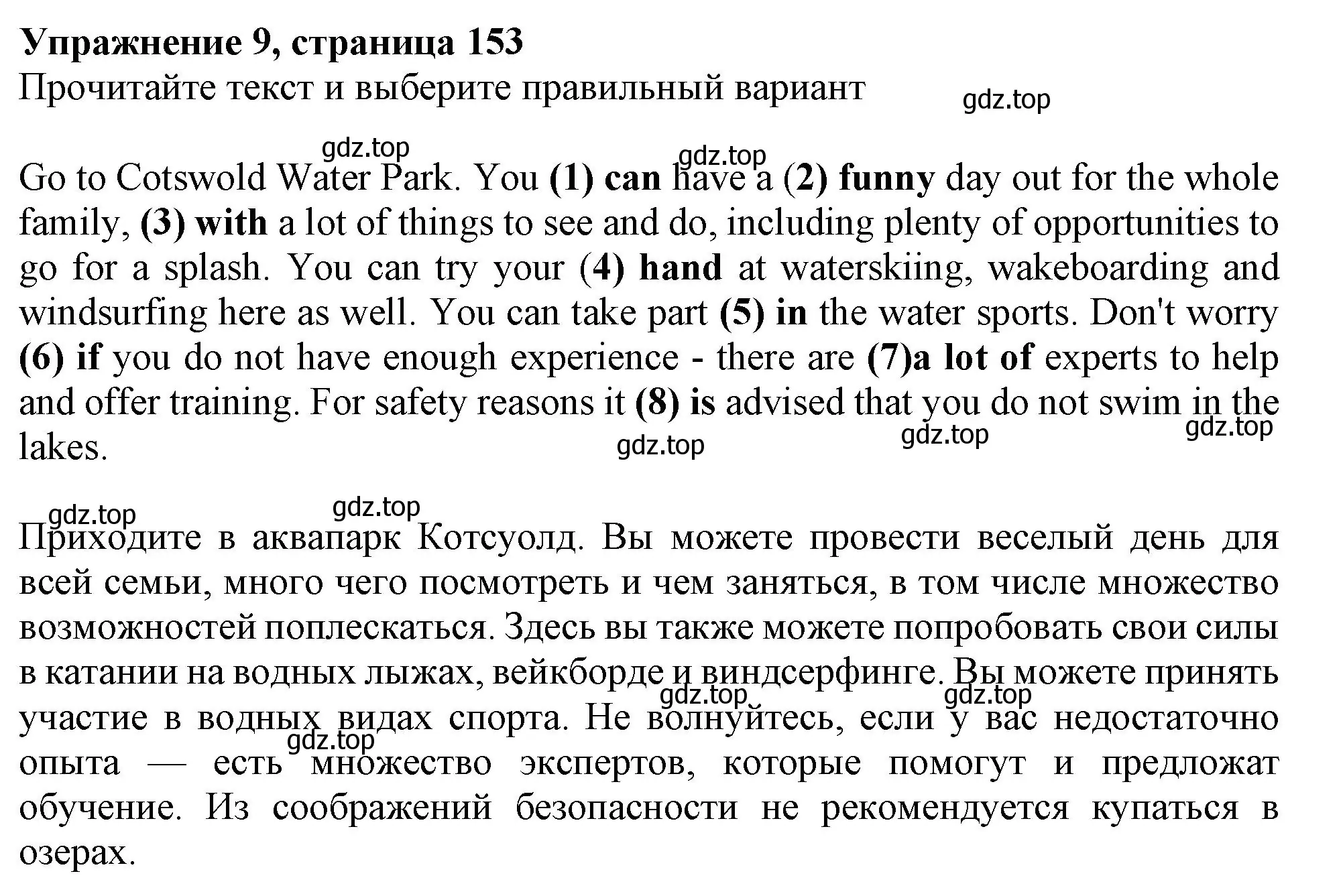 Упражнение 9, страница 153
Прочитайте текст и выберите правильный вариант

gdz.top

gdz.top gdz.top

Go to Cotswold Water Park. You (1) can have a (2) funny day out for the whole family, (3) with a lot of things to see and do, including plenty of opportunities to go for a splash. You can try your (4) hand at waterskiing, wakeboarding and windsurfing here as well. You can take part (5) in the water sports. Don't worry (6) if you do not have enough experience - there are (7)a lot of experts to help and offer training. For safety reasons it (8) is advised that you do not swim in the lakes.

gdz.top gdz.top gdz.top

gdz.top gdz.top

Приходите в аквапарк Котсуолд. Вы можете провести веселый день для всей семьи, много чего посмотреть и чем заняться, в том числе множество возможностей поплескаться. Здесь вы также можете попробовать свои силы в катании на водных лыжах, вейкборде и виндсерфинге. Вы можете принять участие в водных видах спорта. Не волнуйтесь, если у вас недостаточно опыта — есть множество экспертов, которые помогут и предложат обучение. Из соображений безопасности не рекомендуется купаться в озерах.

gdz.top gdz.top gdz.top